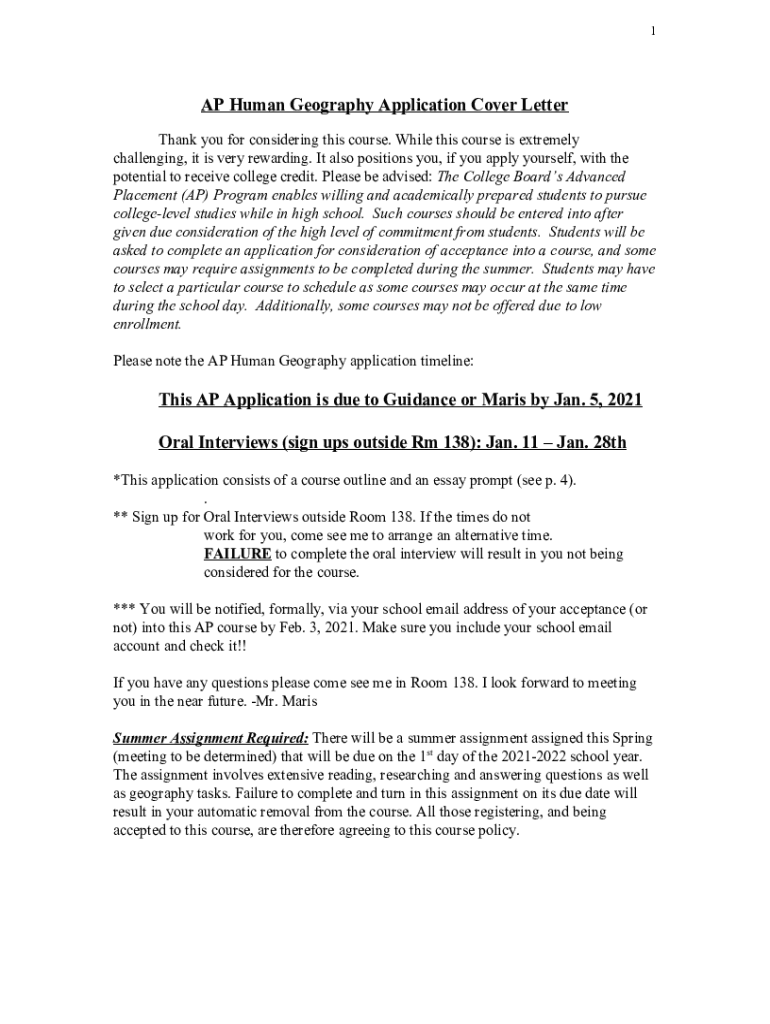 1

AP Human Geography Application Cover Letter

Thank you for considering this course. While this course is extremely challenging, it is very rewarding. It also positions you, if you apply yourself, with the potential to receive college credit. Please be advised: The College Board's Advanced Placement (AP) Program enables willing and academically prepared students to pursue college-level studies while in high school. Such courses should be entered into after given due consideration of the high level of commitment from students. Students will be asked to complete an application for consideration of acceptance into a course, and some courses may require assignments to be completed during the summer. Students may have to select a particular course to schedule as some courses may occur at the same time during the school day. Additionally, some courses may not be offered due to low enrollment.

Please note the AP Human Geography application timeline:

This AP Application is due to Guidance or Maris by Jan. 5, 2021

Oral Interviews (sign ups outside Rm 138): Jan. 11 – Jan. 28th

*This application consists of a course outline and an essay prompt (see p. 4).
.
** Sign up for Oral Interviews outside Room 138. If the times do not work for you, come see me to arrange an alternative time. FAILURE to complete the oral interview will result in you not being considered for the course.

*** You will be notified, formally, via your school email address of your acceptance (or not) into this AP course by Feb. 3, 2021. Make sure you include your school email account and check it!!

If you have any questions please come see me in Room 138. I look forward to meeting you in the near future. -Mr. Maris

Summer Assignment Required: There will be a summer assignment assigned this Spring (meeting to be determined) that will be due on the 1$^{st}$ day of the 2021-2022 school year. The assignment involves extensive reading, researching and answering questions as well as geography tasks. Failure to complete and turn in this assignment on its due date will result in your automatic removal from the course. All those registering, and being accepted to this course, are therefore agreeing to this course policy.